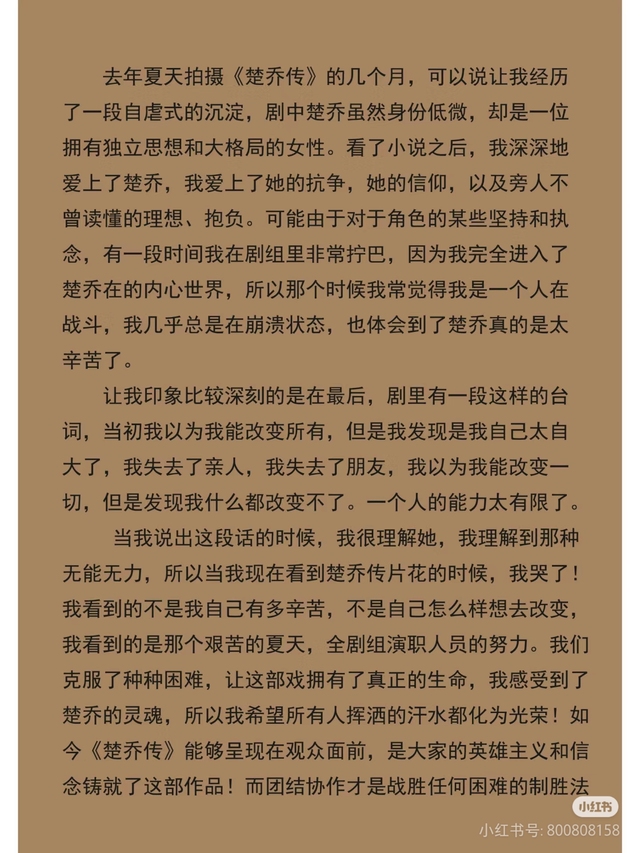 去年夏天拍摄《楚乔传》的几个月，可以说让我经历了一段自虐式的沉淀，剧中楚乔虽然身份低微，却是一位拥有独立思想和大格局的女性。看了小说之后，我深深地爱上了楚乔，我爱上了她的抗争，她的信仰，以及旁人不曾读懂的理想、抱负。可能由于对于角色的某些坚持和执念，有一段时间我在剧组里非常拧巴，因为我完全进入了楚乔在的内心世界，所以那个时候我常觉得我是一个人在战斗，我几乎总是在崩溃状态，也体会到了楚乔真的是太辛苦了。

让我印象比较深刻的是在最后，剧里有一段这样的台词，当初我以为我能改变所有，但是我发现是我自己太自大了，我失去了亲人，我失去了朋友，我以为我能改变一切，但是发现我什么都改变不了。一个人的能力太有限了。

当我说出这段话的时候，我很理解她，我理解到那种无能无力，所以当我现在看到楚乔传片花的时候，我哭了！我看到的不是我自己有多辛苦，不是自己怎么样想去改变，我看到的是那个艰苦的夏天，全剧组演职人员的努力。我们克服了种种困难，让这部戏拥有了真正的生命，我感受到了楚乔的灵魂，所以我希望所有人挥洒的汗水都化为光荣！如今《楚乔传》能够呈现在观众面前，是大家的英雄主义和信念铸就了这部作品！而团结协作才是战胜任何困难的制胜法

小红书
小红书号: 800808158